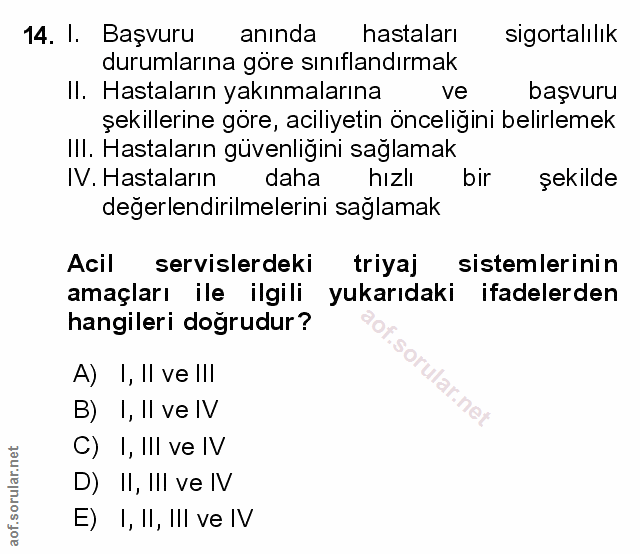 14. I. Başvuru anında hastaları sigortalılık durumlarına göre sınıflandırmak
II. Hastaların yakınmalarına ve başvuru şekillerine göre, aciliyetin önceliğini belirlemek
III. Hastaların güvenliğini sağlamak
IV. Hastaların daha hızlı bir şekilde değerlendirilmelerini sağlamak

Acil servislerdeki triyaj sistemlerinin amaçları ile ilgili yukarıdaki ifadelerden hangileri doğrudur?

aof.sorular.net

A) I, II ve III
B) I, II ve IV
C) I, III ve IV
D) II, III ve IV
E) I, II, III ve IV

aof.sorular.net